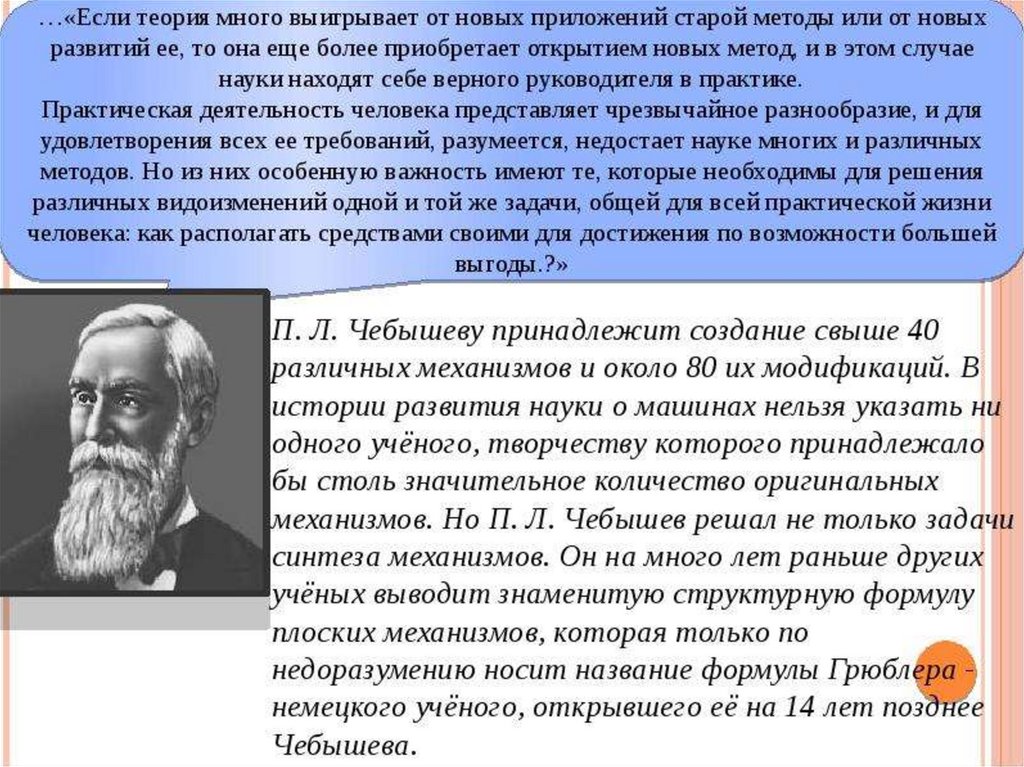 …«Если теория много выигрывает от новых приложений старой методы или от новых развитий ее, то она еще более приобретает открытием новых метод, и в этом случае науки находят себе верного руководителя в практике.
Практическая деятельность человека представляет чрезвычайное разнообразие, и для удовлетворения всех ее требований, разумеется, недостает науке многих и различных методов. Но из них особенную важность имеют те, которые необходимы для решения различных видоизменений одной и той же задачи, общей для всей практической жизни человека: как располагать средствами своими для достижения по возможности большей выгоды.?»

П. Л. Чебышеву принадлежит создание свыше 40 различных механизмов и около 80 их модификаций. В истории развития науки о машинах нельзя указать ни одного учёного, творчеству которого принадлежало бы столь значительное количество оригинальных механизмов. Но П. Л. Чебышев решал не только задачи синтеза механизмов. Он на много лет раньше других учёных выводит знаменитую структурную формулу плоских механизмов, которая только по недоразумению носит название формулы Грюблера - немецкого учёного, открывшего её на 14 лет позднее Чебышева.